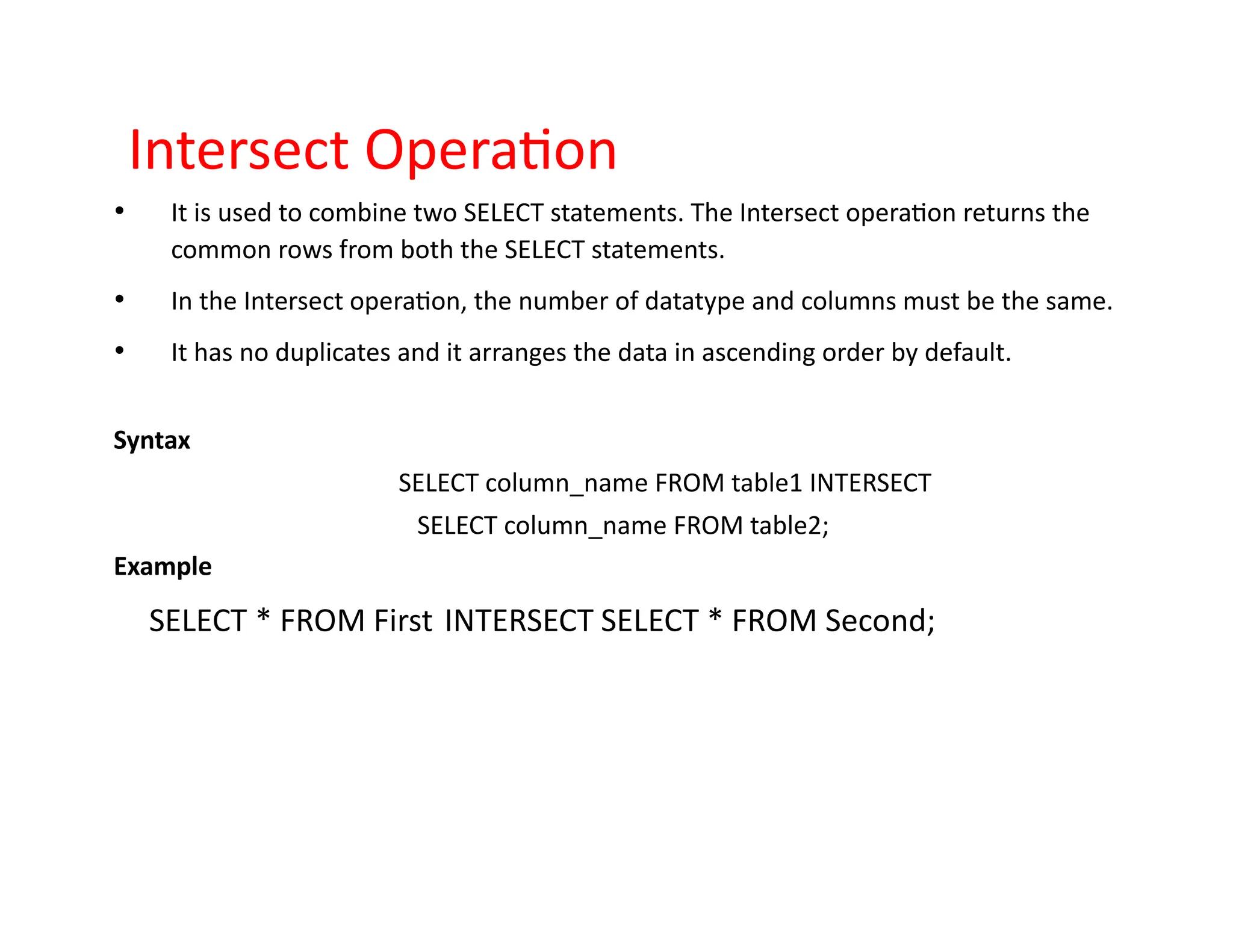 Intersect Operation

• It is used to combine two SELECT statements. The Intersect operation returns the common rows from both the SELECT statements.

• In the Intersect operation, the number of datatype and columns must be the same.

• It has no duplicates and it arranges the data in ascending order by default.

Syntax

SELECT column_name FROM table1 INTERSECT
SELECT column_name FROM table2;

Example

SELECT * FROM First INTERSECT SELECT * FROM Second;